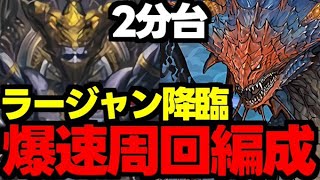 2分台

ラージャン降臨

爆速周回編成